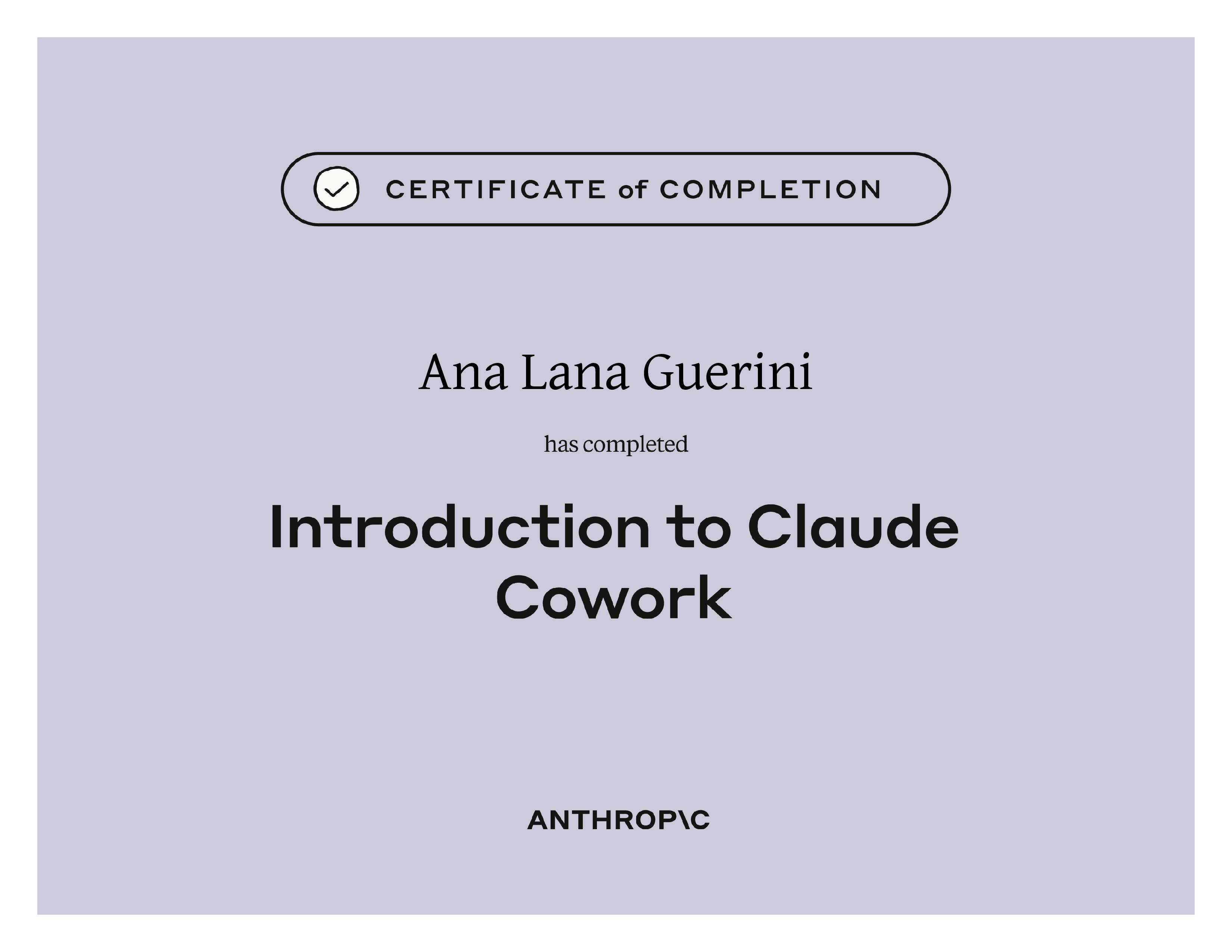 CERTIFICATE of COMPLETION

Ana Lana Guerini

has completed

Introduction to Claude Cowork

ANTHROP\C